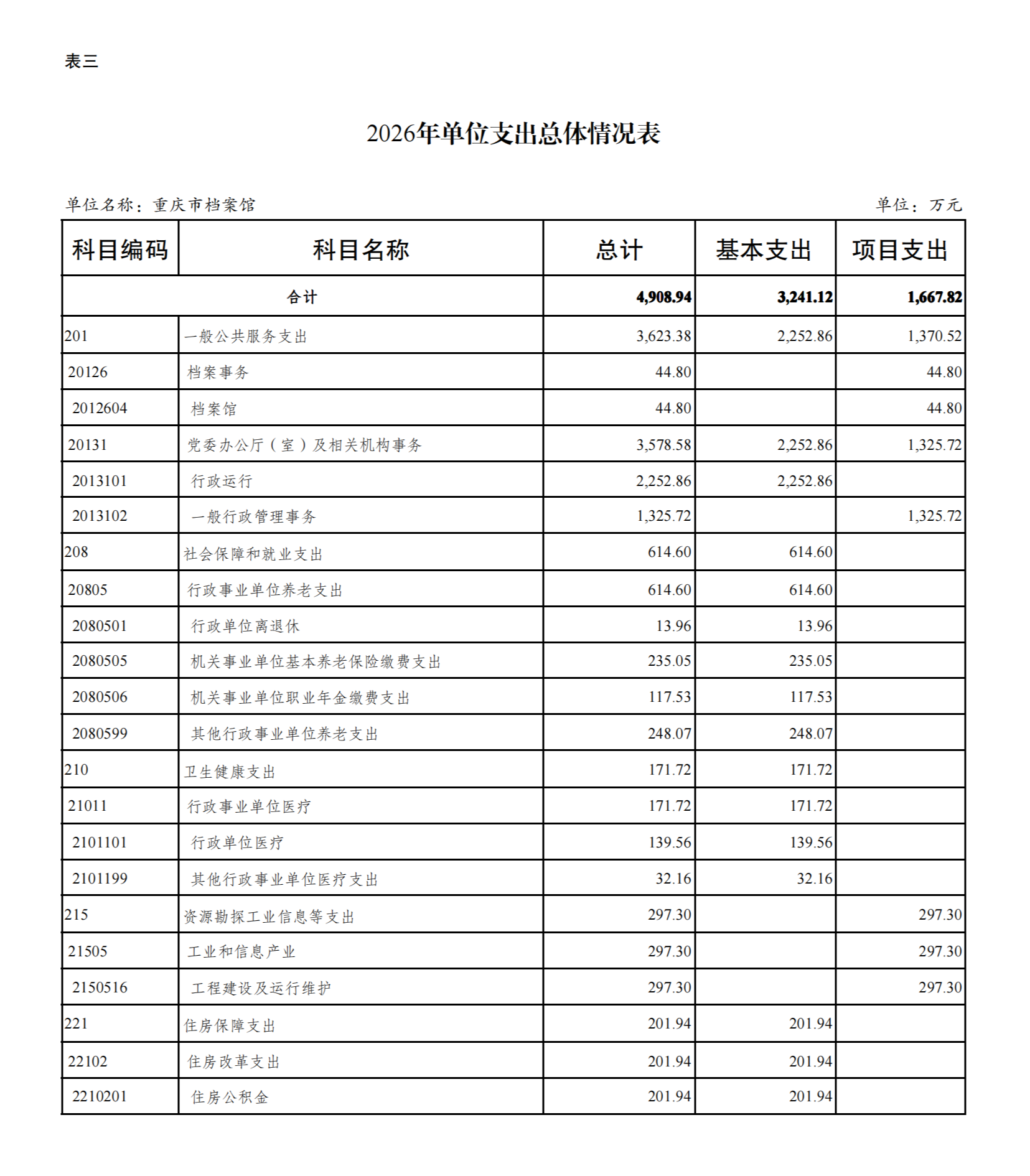 表三

2026年单位支出总体情况表

单位名称：重庆市档案馆 单位：万元

| 科目编码 | 科目名称 | 总计 | 基本支出 | 项目支出 |
|---|---|---|---|---|
| 合计 |  | 4,908.94 | 3,241.12 | 1,667.82 |
| 201 | 一般公共服务支出 | 3,623.38 | 2,252.86 | 1,370.52 |
| 20126 | 档案事务 | 44.80 |  | 44.80 |
| 2012604 | 档案馆 | 44.80 |  | 44.80 |
| 20131 | 党委办公厅（室）及相关机构事务 | 3,578.58 | 2,252.86 | 1,325.72 |
| 2013101 | 行政运行 | 2,252.86 | 2,252.86 |  |
| 2013102 | 一般行政管理事务 | 1,325.72 |  | 1,325.72 |
| 208 | 社会保障和就业支出 | 614.60 | 614.60 |  |
| 20805 | 行政事业单位养老支出 | 614.60 | 614.60 |  |
| 2080501 | 行政单位离退休 | 13.96 | 13.96 |  |
| 2080505 | 机关事业单位基本养老保险缴费支出 | 235.05 | 235.05 |  |
| 2080506 | 机关事业单位职业年金缴费支出 | 117.53 | 117.53 |  |
| 2080599 | 其他行政事业单位养老支出 | 248.07 | 248.07 |  |
| 210 | 卫生健康支出 | 171.72 | 171.72 |  |
| 21011 | 行政事业单位医疗 | 171.72 | 171.72 |  |
| 2101101 | 行政单位医疗 | 139.56 | 139.56 |  |
| 2101199 | 其他行政事业单位医疗支出 | 32.16 | 32.16 |  |
| 215 | 资源勘探工业信息等支出 | 297.30 |  | 297.30 |
| 21505 | 工业和信息产业 | 297.30 |  | 297.30 |
| 2150516 | 工程建设及运行维护 | 297.30 |  | 297.30 |
| 221 | 住房保障支出 | 201.94 | 201.94 |  |
| 22102 | 住房改革支出 | 201.94 | 201.94 |  |
| 2210201 | 住房公积金 | 201.94 | 201.94 |  |